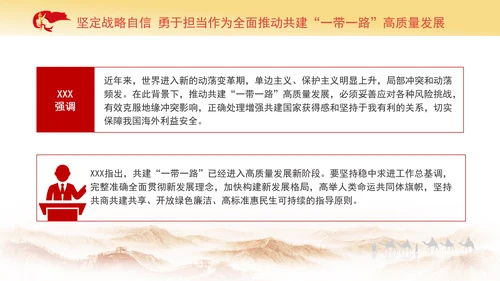 坚定战略自信 勇于担当作为全面推动共建“一带一路”高质量发展

XXX
强调

近年来，世界进入新的动荡变革期，单边主义、保护主义明显上升，局部冲突和动荡频发。在此背景下，推动共建“一带一路”高质量发展，必须妥善应对各种风险挑战，有效克服地缘冲突影响，正确处理增强共建国家获得感和坚持于我有利的关系，切实保障我国海外利益安全。

XXX指出，共建“一带一路”已经进入高质量发展新阶段。要坚持稳中求进工作总基调，完整准确全面贯彻新发展理念，加快构建新发展格局，高举人类命运共同体旗帜，坚持共商共建共享、开放绿色廉洁、高标准惠民生可持续的指导原则。